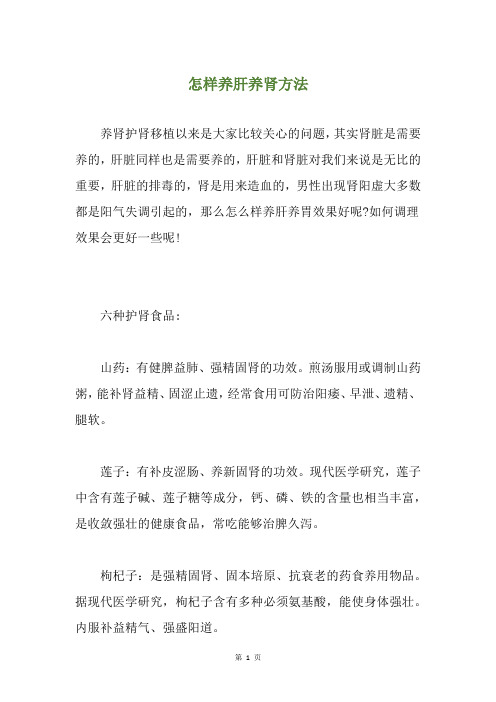 怎样养肝养肾方法

养肾护肾移植以来是大家比较关心的问题，其实肾脏是需要养的，肝脏同样也是需要养的，肝脏和肾脏对我们来说是无比的重要，肝脏的排毒的，肾是用来造血的，男性出现肾阳虚大多数都是阳气失调引起的，那么怎么样养肝养胃效果好呢?如何调理效果会更好一些呢!

六种护肾食品：

山药：有健脾益肺、强精固肾的功效。煎汤服用或调制山药粥，能补肾益精、固涩止遗，经常食用可防治阳痿、早泄、遗精、腿软。

莲子：有补皮涩肠、养新固肾的功效。现代医学研究，莲子中含有莲子碱、莲子糖等成分，钙、磷、铁的含量也相当丰富，是收敛强壮的健康食品，常吃能够治脾久泻。

枸杞子：是强精固肾、固本培原、抗衰老的药食养用物品。据现代医学研究，枸杞子含有多种必须氨基酸，能使身体强壮。内服补益精气、强盛阳道。

第 1 页